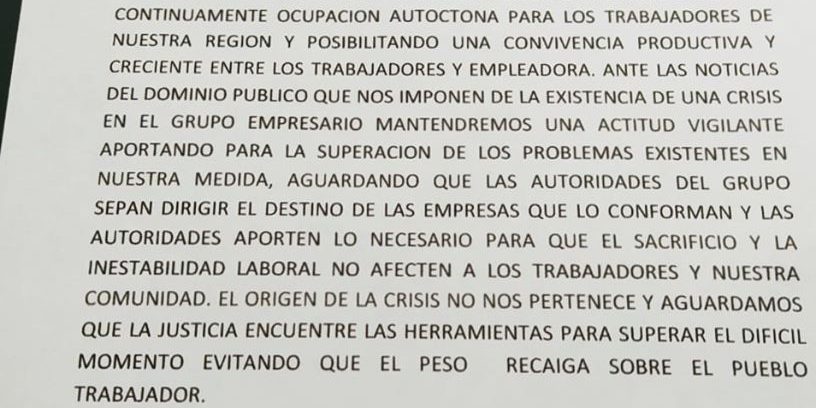 CONTINUAMENTE OCUPACION AUTOCTONA PARA LOS TRABAJADORES DE NUESTRA REGION Y POSIBILITANDO UNA CONVIVENCIA PRODUCTIVA Y CRECIENTE ENTRE LOS TRABAJADORES Y EMPLEADORA. ANTE LAS NOTICIAS DEL DOMINIO PUBLICO QUE NOS IMPONEN DE LA EXISTENCIA DE UNA CRISIS EN EL GRUPO EMPRESARIO MANTENDREMOS UNA ACTITUD VIGILANTE APORTANDO PARA LA SUPERACION DE LOS PROBLEMAS EXISTENTES EN NUESTRA MEDIDA, AGUARDANDO QUE LAS AUTORIDADES DEL GRUPO SEPAN DIRIGIR EL DESTINO DE LAS EMPRESAS QUE LO CONFORMAN Y LAS AUTORIDADES APORTEN LO NECESARIO PARA QUE EL SACRIFICIO Y LA INESTABILIDAD LABORAL NO AFECTEN A LOS TRABAJADORES Y NUESTRA COMUNIDAD. EL ORIGEN DE LA CRISIS NO NOS PERTENECE Y AGUARDAMOS QUE LA JUSTICIA ENCUENTRE LAS HERRAMIENTAS PARA SUPERAR EL DIFICIL MOMENTO EVITANDO QUE EL PESO RECAIGA SOBRE EL PUEBLO TRABAJADOR.